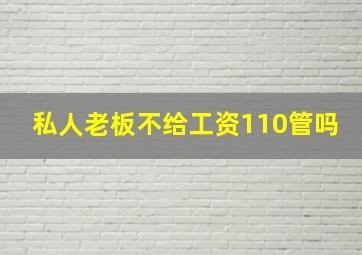 私人老板不给工资110管吗